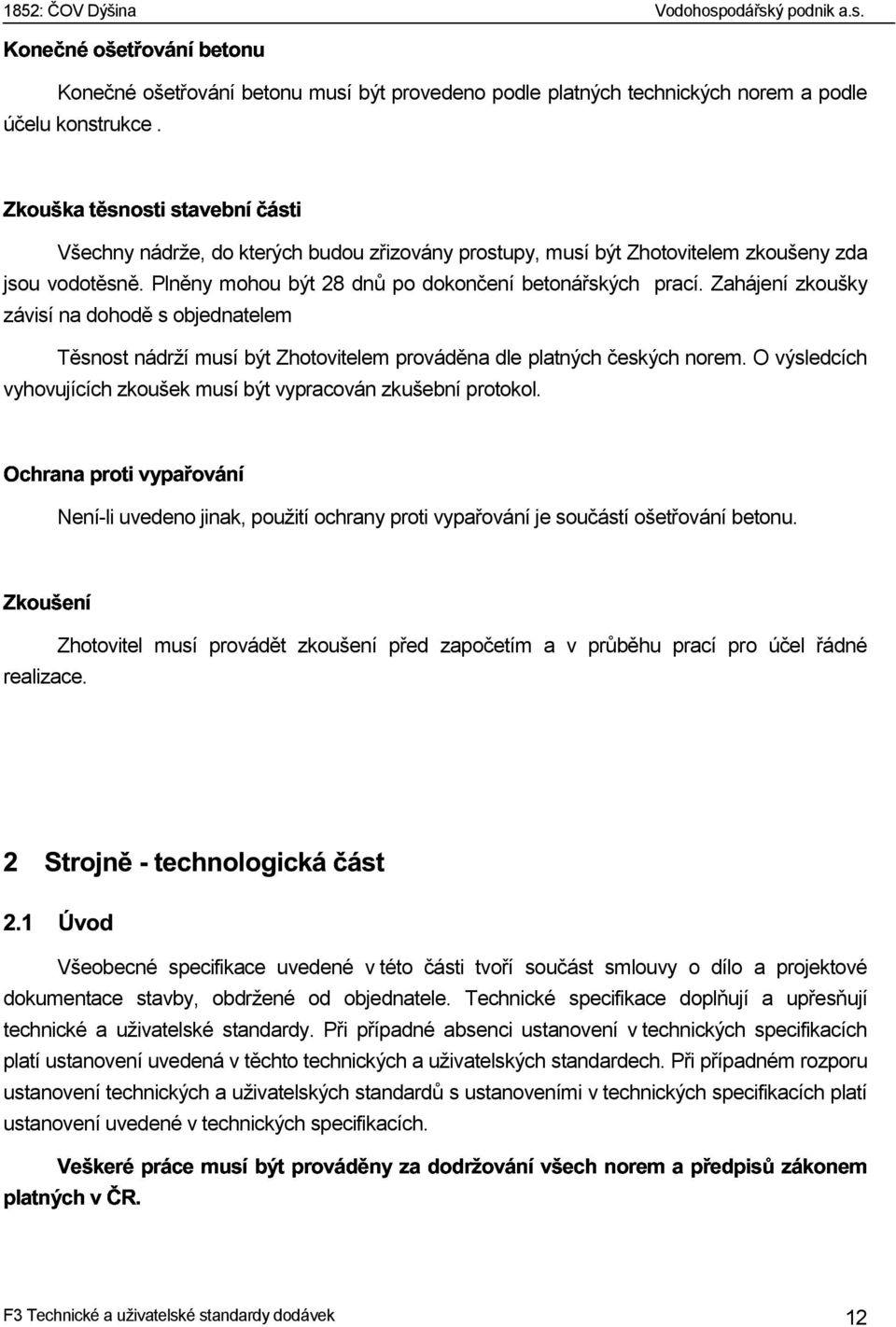 1852: ČOV Dýšina Vodohospodářský podnik a.s.

Konečné ošetřování betonu

Konečné ošetřování betonu musí být provedeno podle platných technických norem a podle účelu konstrukce .

Zkouška těsnosti stavební části

Všechny nádrže, do kterých budou zřizovány prostupy, musí být Zhotovitelem zkoušeny zda jsou vodotěsně. Plněny mohou být 28 dnů po dokončení betonářských prací. Zahájení zkoušky závisí na dohodě s objednatelem

Těsnost nádrží musí být Zhotovitelem prováděna dle platných českých norem. O výsledcích vyhovujících zkoušek musí být vypracován zkušební protokol.

Ochrana proti vypařování

Není-li uvedeno jinak, použití ochrany proti vypařování je součástí ošetřování betonu.

Zkoušení

Zhotovitel musí provádět zkoušení před započetím a v průběhu prací pro účel řádné realizace.

2 Strojně - technologická část

2.1 Úvod

Všeobecné specifikace uvedené v této části tvoří součást smlouvy o dílo a projektové dokumentace stavby, obdržené od objednatele. Technické specifikace doplňují a upřesňují technické a uživatelské standardy. Při případné absenci ustanovení v technických specifikacích platí ustanovení uvedená v těchto technických a uživatelských standardech. Při případném rozporu ustanovení technických a uživatelských standardů s ustanoveními v technických specifikacích platí ustanovení uvedené v technických specifikacích.

Veškeré práce musí být prováděny za dodržování všech norem a předpisů zákonem platných v ČR.

F3 Technické a uživatelské standardy dodávek 12